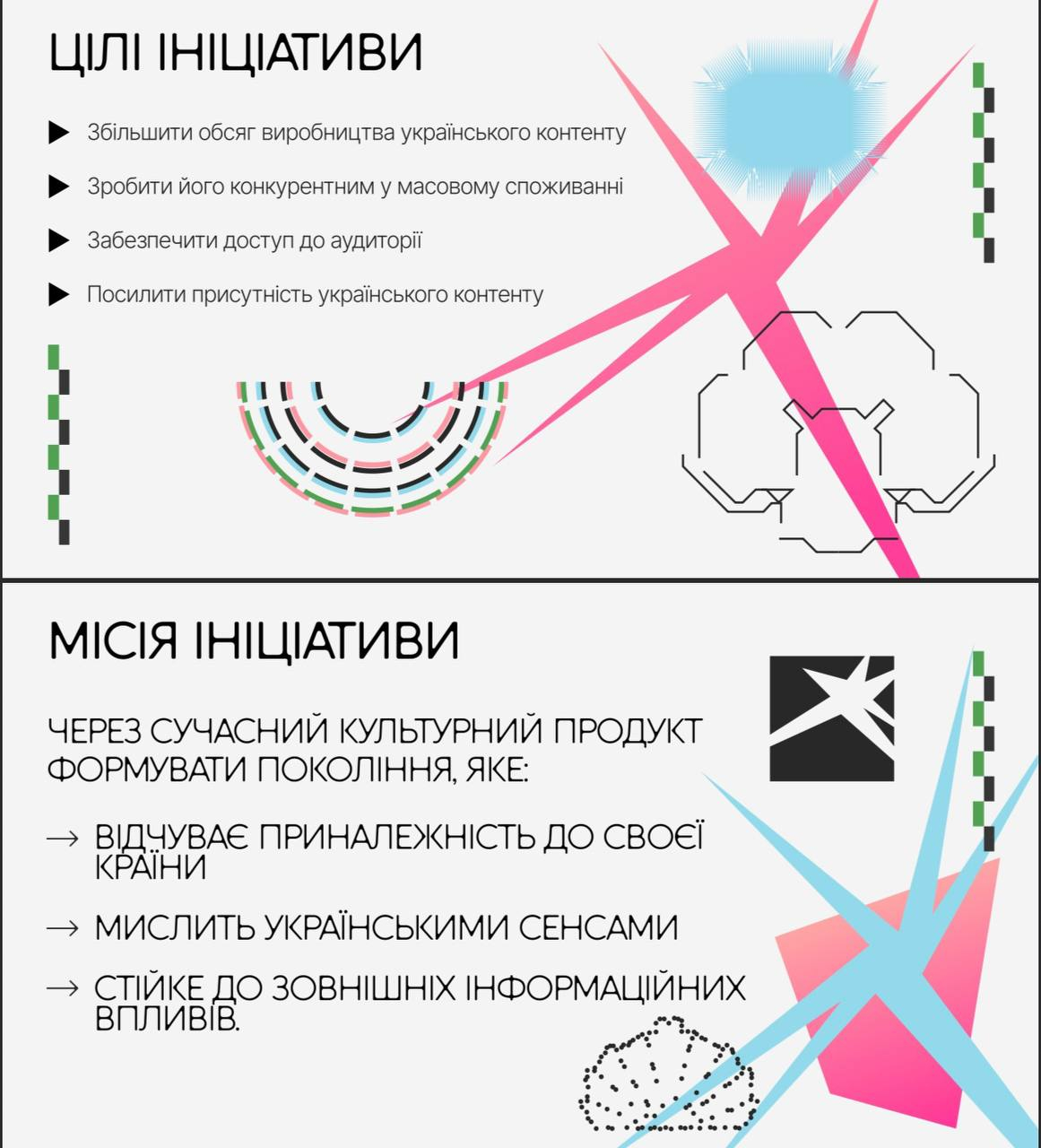 ЦІЛІ ІНІЦІАТИВИ

▶ Збільшити обсяг виробництва українського контенту

▶ Зробити його конкурентним у масовому споживанні

▶ Забезпечити доступ до аудиторії

▶ Посилити присутність українського контенту

МІСІЯ ІНІЦІАТИВИ

ЧЕРЕЗ СУЧАСНИЙ КУЛЬТУРНИЙ ПРОДУКТ ФОРМУВАТИ ПОКОЛІННЯ, ЯКЕ:

→ ВІДЧУВАЄ ПРИНАЛЕЖНІСТЬ ДО СВОЄЇ КРАЇНИ

→ МИСЛИТЬ УКРАЇНСЬКИМИ СЕНСАМИ

→ СТІЙКЕ ДО ЗОВНІШНІХ ІНФОРМАЦІЙНИХ ВПЛИВІВ.